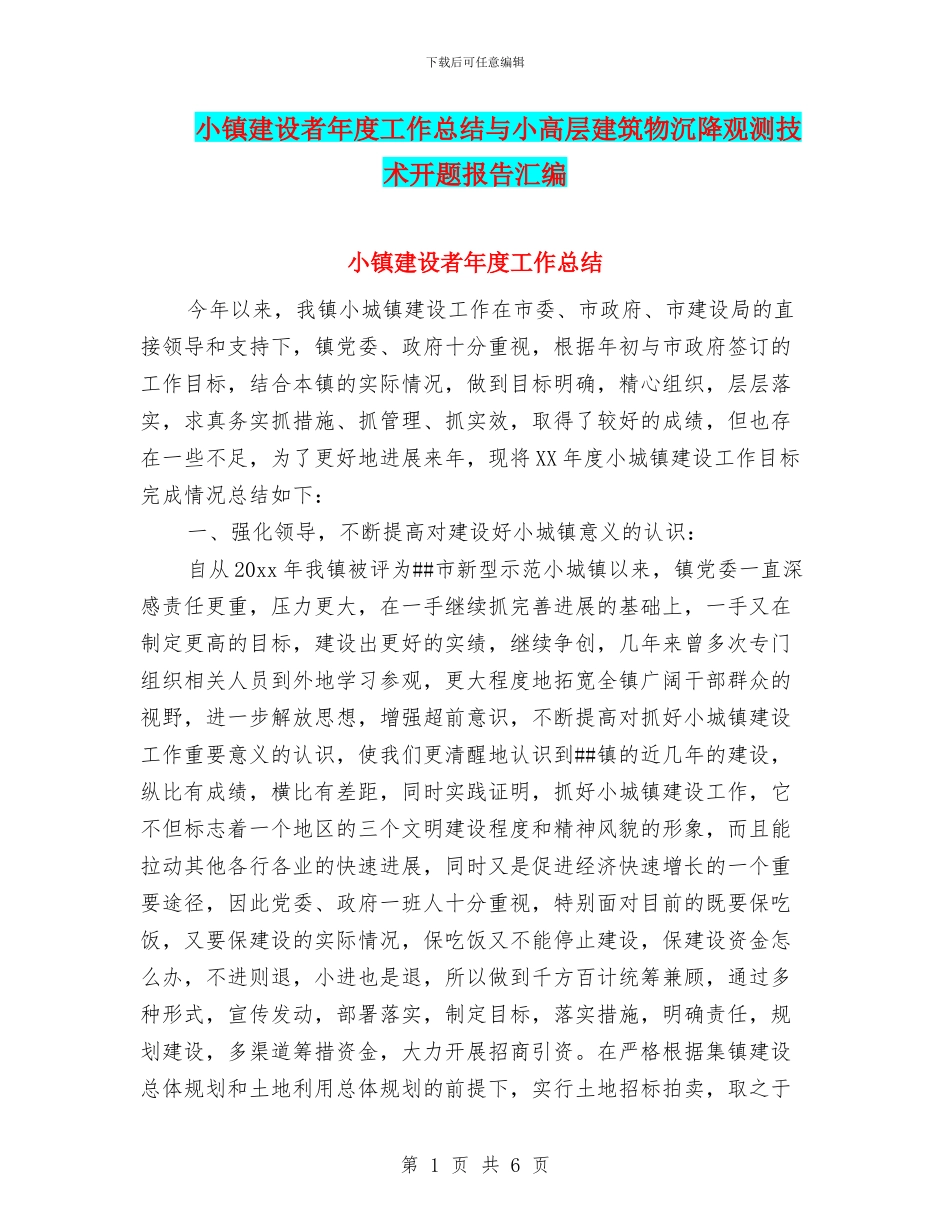 下载后可任意编辑

小镇建设者年度工作总结与小高层建筑物沉降观测技术开题报告汇编

小镇建设者年度工作总结

今年以来，我镇小城镇建设工作在市委、市政府、市建设局的直接领导和支持下，镇党委、政府十分重视，根据年初与市政府签订的工作目标，结合本镇的实际情况，做到目标明确，精心组织，层层落实，求真务实抓措施、抓管理、抓实效，取得了较好的成绩，但也存在一些不足，为了更好地进展来年，现将XX年度小城镇建设工作目标完成情况总结如下：

一、强化领导，不断提高对建设好小城镇意义的认识：

自从20xx年我镇被评为##市新型示范小城镇以来，镇党委一直深感责任更重，压力更大，在一手继续抓完善进展的基础上，一手又在制定更高的目标，建设出更好的实绩，继续争创，几年来曾多次专门组织相关人员到外地学习参观，更大程度地拓宽全镇广阔干部群众的视野，进一步解放思想，增强超前意识，不断提高对抓好小城镇建设工作重要意义的认识，使我们更清醒地认识到##镇的近几年的建设，纵比有成绩，横比有差距，同时实践证明，抓好小城镇建设工作，它不但标志着一个地区的三个文明建设程度和精神风貌的形象，而且能拉动其他各行各业的快速进展，同时又是促进经济快速增长的一个重要途径，因此党委、政府一班人十分重视，特别面对目前的既要保吃饭，又要保建设的实际情况，保吃饭又不能停止建设，保建设资金怎么办，不进则退，小进也是退，所以做到千方百计统筹兼顾，通过多种形式，宣传发动，部署落实，制定目标，落实措施，明确责任，规划建设，多渠道筹措资金，大力开展招商引资。在严格根据集镇建设总体规划和土地利用总体规划的前提下，实行土地招标拍卖，取之于

第 1 页 共 6 页